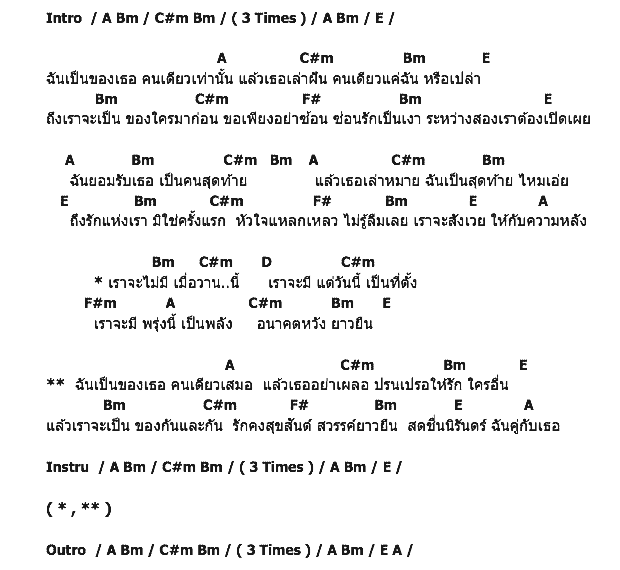 Intro / A Bm / C#m Bm / ( 3 Times ) / A Bm / E /

A C#m Bm E
ฉันเป็นของเธอ คนเดียวเท่านั้น แล้วเธอเล่าฝัน คนเดียวแค่ฉัน หรือเปล่า
Bm C#m F# Bm E
ถึงเราจะเป็น ของใครมาก่อน ขอเพียงอย่าซ้อน ซ่อนรักเป็นเงา ระหว่างสองเราต้องเปิดเผย

A Bm C#m Bm A C#m Bm
ฉันยอมรับเธอ เป็นคนสุดท้าย แล้วเธอเล่าหมาย ฉันเป็นสุดท้าย ไหมเอ่ย
E Bm C#m F# Bm E A
ถึงรักแห่งเรา มิใช่ครั้งแรก หัวใจแหลกเหลว ไม่รู้ลืมเลย เราจะสังเวย ให้กับความหลัง

Bm C#m D C#m
* เราจะไม่มี เมื่อวาน..นี้ เราจะมี แต่วันนี้ เป็นที่ตั้ง
F#m A C#m Bm E
เราจะมี พรุ่งนี้ เป็นพลัง อนาคตหวัง ยาวยืน

A C#m Bm E
** ฉันเป็นของเธอ คนเดียวเสมอ แล้วเธออย่าเผลอ ปรนเปรอให้รัก ใครอื่น
Bm C#m F# Bm E A
แล้วเราจะเป็น ของกันและกัน รักคงสุขสันต์ สวรรค์ยาวยืน สดชื่นนิรันดร์ ฉันคู่กับเธอ

Instru / A Bm / C#m Bm / ( 3 Times ) / A Bm / E /

( * , ** )

Outro / A Bm / C#m Bm / ( 3 Times ) / A Bm / E A /